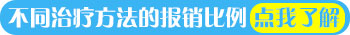 不同治疗方法的报销比例 点我了解